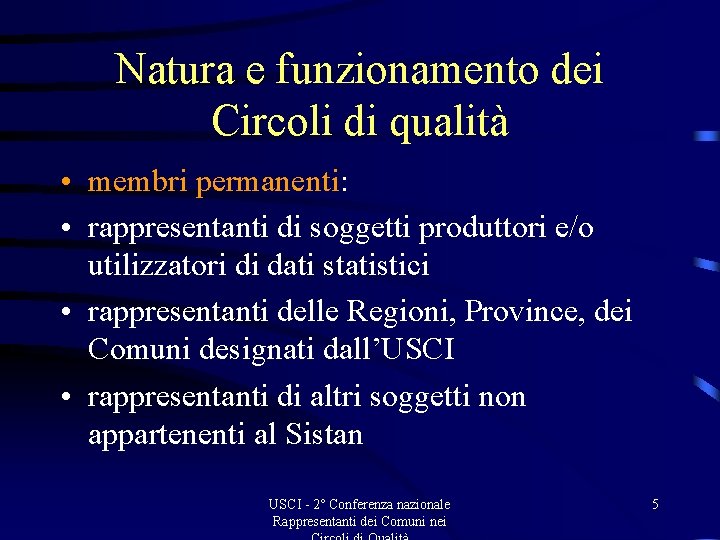 Natura e funzionamento dei Circoli di qualità

• membri permanenti:
• rappresentanti di soggetti produttori e/o utilizzatori di dati statistici
• rappresentanti delle Regioni, Province, dei Comuni designati dall'USCI
• rappresentanti di altri soggetti non appartenenti al Sistan

USCI - 2° Conferenza nazionale Rappresentanti dei Comuni nei Circoli di Qualità

5